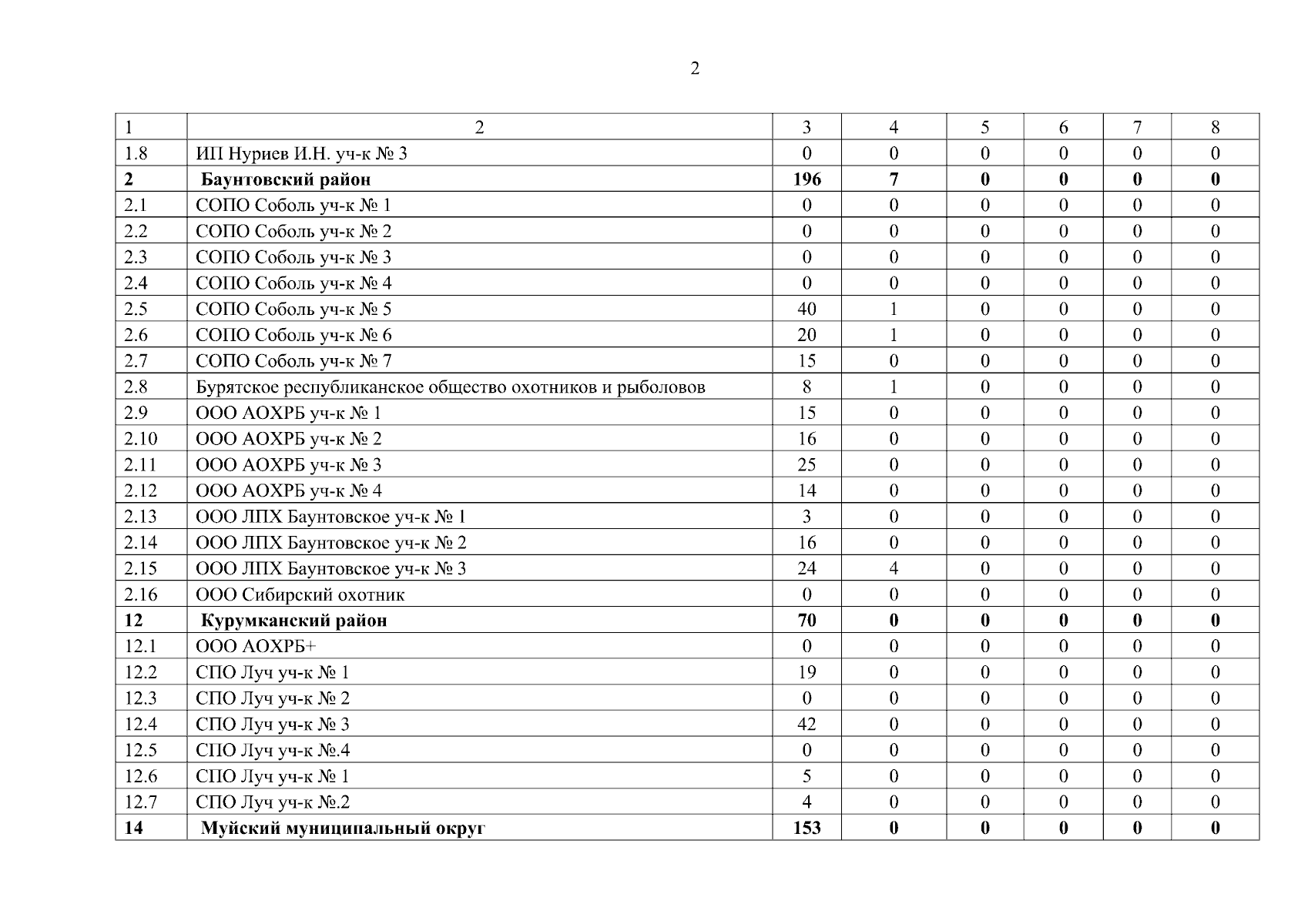 2

| 1 | 2 | 3 | 4 | 5 | 6 | 7 | 8 |
|---|---|---|---|---|---|---|---|
| 1.8 | ИП Нуриев И.Н. уч-к № 3 | 0 | 0 | 0 | 0 | 0 | 0 |
| **2** | **Баунтовский район** | **196** | **7** | **0** | **0** | **0** | **0** |
| 2.1 | СОПО Соболь уч-к № 1 | 0 | 0 | 0 | 0 | 0 | 0 |
| 2.2 | СОПО Соболь уч-к № 2 | 0 | 0 | 0 | 0 | 0 | 0 |
| 2.3 | СОПО Соболь уч-к № 3 | 0 | 0 | 0 | 0 | 0 | 0 |
| 2.4 | СОПО Соболь уч-к № 4 | 0 | 0 | 0 | 0 | 0 | 0 |
| 2.5 | СОПО Соболь уч-к № 5 | 40 | 1 | 0 | 0 | 0 | 0 |
| 2.6 | СОПО Соболь уч-к № 6 | 20 | 1 | 0 | 0 | 0 | 0 |
| 2.7 | СОПО Соболь уч-к № 7 | 15 | 0 | 0 | 0 | 0 | 0 |
| 2.8 | Бурятское республиканское общество охотников и рыболовов | 8 | 1 | 0 | 0 | 0 | 0 |
| 2.9 | ООО АОХРБ уч-к № 1 | 15 | 0 | 0 | 0 | 0 | 0 |
| 2.10 | ООО АОХРБ уч-к № 2 | 16 | 0 | 0 | 0 | 0 | 0 |
| 2.11 | ООО АОХРБ уч-к № 3 | 25 | 0 | 0 | 0 | 0 | 0 |
| 2.12 | ООО АОХРБ уч-к № 4 | 14 | 0 | 0 | 0 | 0 | 0 |
| 2.13 | ООО ЛПХ Баунтовское уч-к № 1 | 3 | 0 | 0 | 0 | 0 | 0 |
| 2.14 | ООО ЛПХ Баунтовское уч-к № 2 | 16 | 0 | 0 | 0 | 0 | 0 |
| 2.15 | ООО ЛПХ Баунтовское уч-к № 3 | 24 | 4 | 0 | 0 | 0 | 0 |
| 2.16 | ООО Сибирский охотник | 0 | 0 | 0 | 0 | 0 | 0 |
| **12** | **Курумканский район** | **70** | **0** | **0** | **0** | **0** | **0** |
| 12.1 | ООО АОХРБ+ | 0 | 0 | 0 | 0 | 0 | 0 |
| 12.2 | СПО Луч уч-к № 1 | 19 | 0 | 0 | 0 | 0 | 0 |
| 12.3 | СПО Луч уч-к № 2 | 0 | 0 | 0 | 0 | 0 | 0 |
| 12.4 | СПО Луч уч-к № 3 | 42 | 0 | 0 | 0 | 0 | 0 |
| 12.5 | СПО Луч уч-к №.4 | 0 | 0 | 0 | 0 | 0 | 0 |
| 12.6 | СПО Луч уч-к № 1 | 5 | 0 | 0 | 0 | 0 | 0 |
| 12.7 | СПО Луч уч-к №.2 | 4 | 0 | 0 | 0 | 0 | 0 |
| **14** | **Муйский муниципальный округ** | **153** | **0** | **0** | **0** | **0** | **0** |